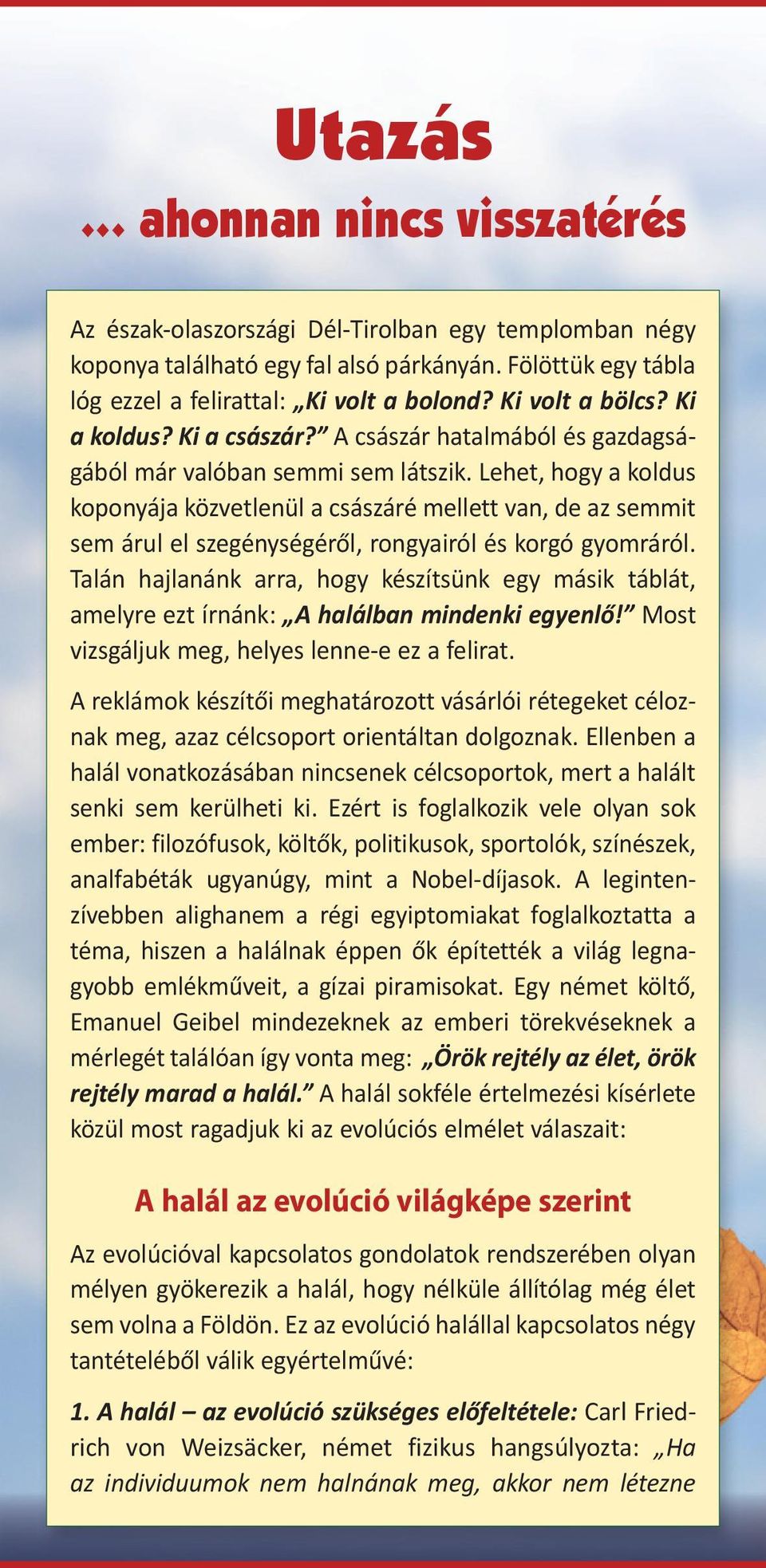 Utazás

... ahonnan nincs visszatérés

Az észak-olaszországi Dél-Tirolban egy templomban négy koponya található egy fal alsó párkányán. Fölöttük egy tábla lóg ezzel a felirattal: „Ki volt a bolond? Ki volt a bölcs? Ki a koldus? Ki a császár?” A császár hatalmából és gazdagságából már valóban semmi sem látszik. Lehet, hogy a koldus koponyája közvetlenül a császáré mellett van, de az semmit sem árul el szegénységéről, rongyairól és korgó gyomráról. Talán hajlanánk arra, hogy készítsünk egy másik táblát, amelyre ezt írnánk: „A halálban mindenki egyenlő!” Most vizsgáljuk meg, helyes lenne-e ez a felirat.

A reklámok készítői meghatározott vásárlói rétegeket céloznak meg, azaz célcsoport orientáltan dolgoznak. Ellenben a halál vonatkozásában nincsenek célcsoportok, mert a halált senki sem kerülheti ki. Ezért is foglalkozik vele olyan sok ember: filozófusok, költők, politikusok, sportolók, színészek, analfabéták ugyanúgy, mint a Nobel-díjasok. A legintenzívebben alighanem a régi egyiptomiakat foglalkoztatta a téma, hiszen a halálnak éppen ők építették a világ legnagyobb emlékműveit, a gízai piramisokat. Egy német költő, Emanuel Geibel mindezeknek az emberi törekvéseknek a mérlegét találóan így vonta meg: „Örök rejtély az élet, örök rejtély marad a halál.” A halál sokféle értelmezési kísérlete közül most ragadjuk ki az evolúciós elmélet válaszait:

A halál az evolúció világképe szerint

Az evolúcióval kapcsolatos gondolatok rendszerében olyan mélyen gyökerezik a halál, hogy nélküle állítólag még élet sem volna a Földön. Ez az evolúció halállal kapcsolatos négy tantételéből válik egyértelművé:

1. A halál – az evolúció szükséges előfeltétele: Carl Friedrich von Weizsäcker, német fizikus hangsúlyozta: „Ha az individuumok nem halnának meg, akkor nem létezne